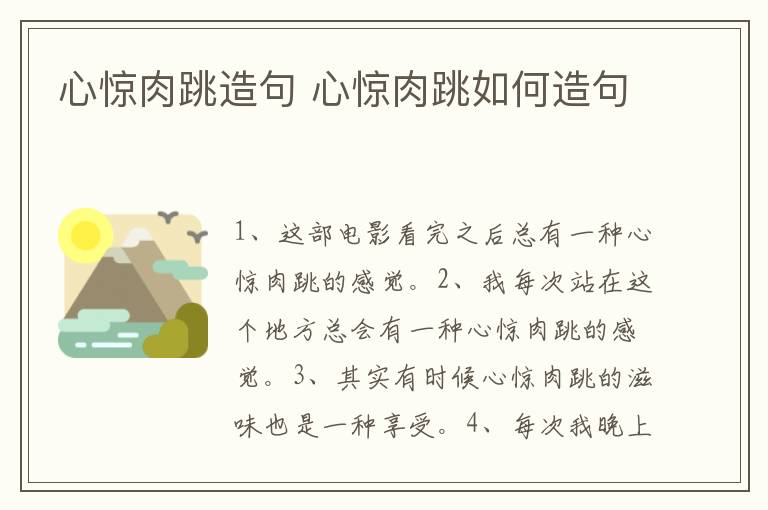 心惊肉跳造句 心惊肉跳如何造句

1、这部电影看完之后总有一种心惊肉跳的感觉。2、我每次站在这个地方总会有一种心惊肉跳的感觉。3、其实有时候心惊肉跳的滋味也是一种享受。4、每次我晚上